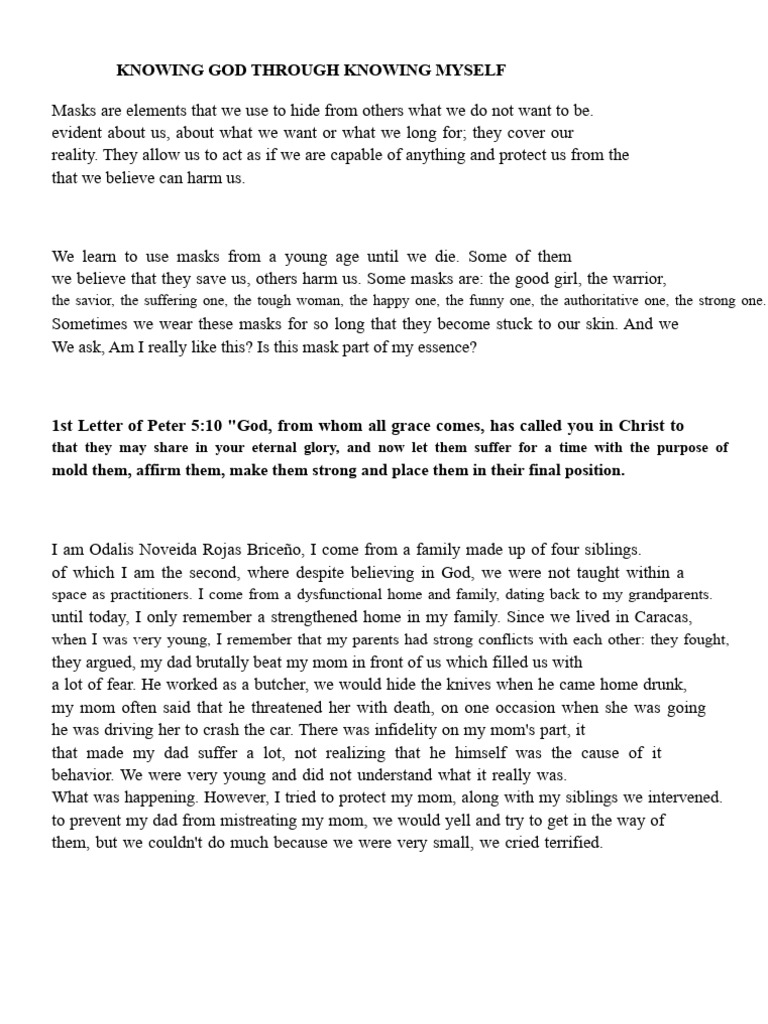 KNOWING GOD THROUGH KNOWING MYSELF

Masks are elements that we use to hide from others what we do not want to be. evident about us, about what we want or what we long for; they cover our reality. They allow us to act as if we are capable of anything and protect us from the that we believe can harm us.

We learn to use masks from a young age until we die. Some of them we believe that they save us, others harm us. Some masks are: the good girl, the warrior, the savior, the suffering one, the tough woman, the happy one, the funny one, the authoritative one, the strong one. Sometimes we wear these masks for so long that they become stuck to our skin. And we We ask, Am I really like this? Is this mask part of my essence?

1st Letter of Peter 5:10 "God, from whom all grace comes, has called you in Christ to that they may share in your eternal glory, and now let them suffer for a time with the purpose of mold them, affirm them, make them strong and place them in their final position.

I am Odalis Noveida Rojas Briceño, I come from a family made up of four siblings. of which I am the second, where despite believing in God, we were not taught within a space as practitioners. I come from a dysfunctional home and family, dating back to my grandparents. until today, I only remember a strengthened home in my family. Since we lived in Caracas, when I was very young, I remember that my parents had strong conflicts with each other: they fought, they argued, my dad brutally beat my mom in front of us which filled us with a lot of fear. He worked as a butcher, we would hide the knives when he came home drunk, my mom often said that he threatened her with death, on one occasion when she was going he was driving her to crash the car. There was infidelity on my mom's part, it that made my dad suffer a lot, not realizing that he himself was the cause of it behavior. We were very young and did not understand what it really was. What was happening. However, I tried to protect my mom, along with my siblings we intervened. to prevent my dad from mistreating my mom, we would yell and try to get in the way of them, but we couldn't do much because we were very small, we cried terrified.